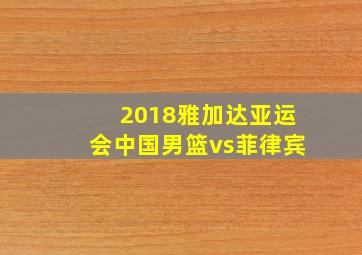 2018雅加达亚运会中国男篮vs菲律宾